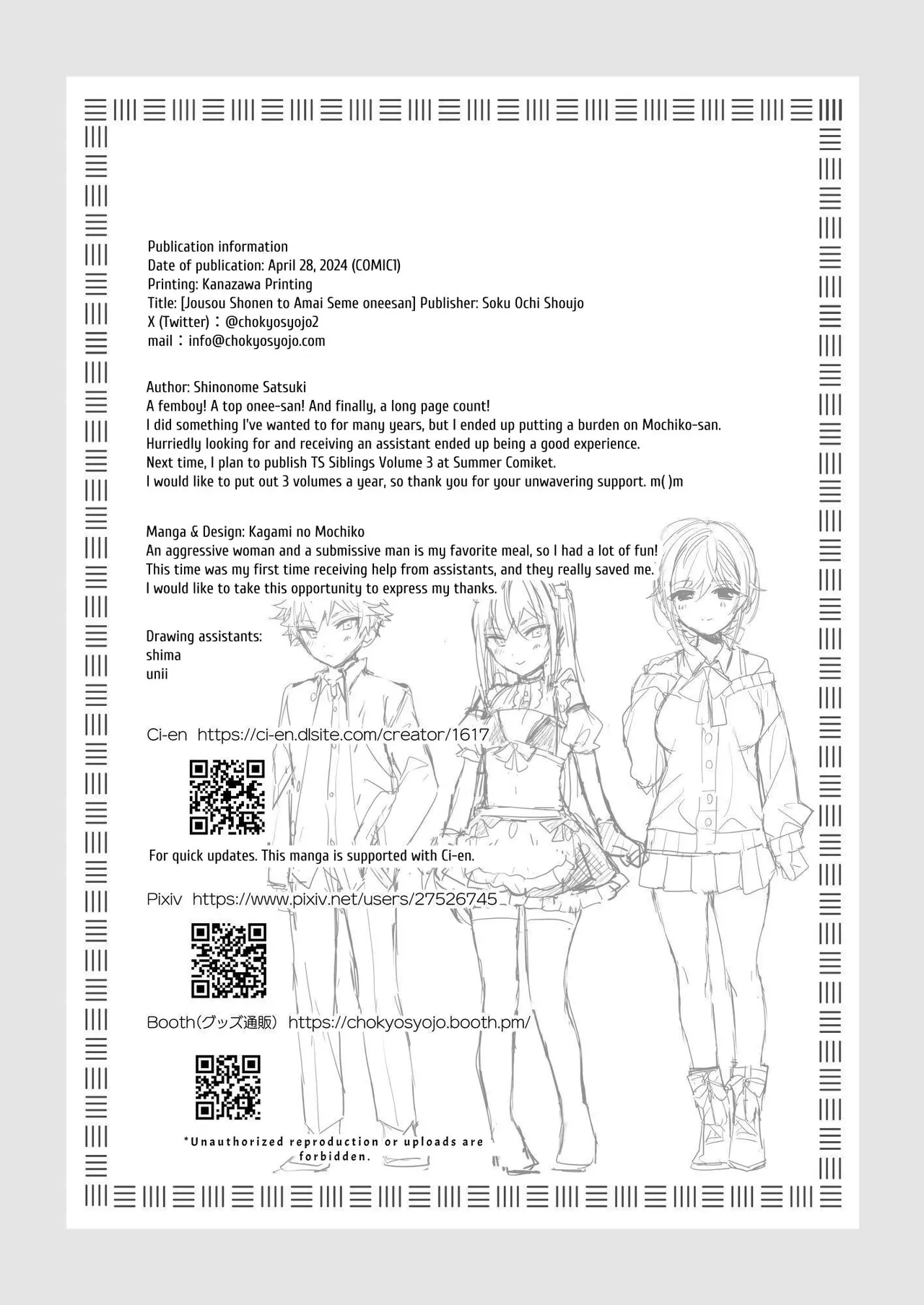 Publication information
Date of publication: April 28, 2024 (COMIC1)
Printing: Kanazawa Printing
Title: [Jousou Shonen to Amai Seme oneesan] Publisher: Soku Ochi Shoujo
X (Twitter)：@chokyosyojo2
mail：info@chokyosyojo.com

Author: Shinonome Satsuki
A femboy! A top onee-san! And finally, a long page count!
I did something I've wanted to for many years, but I ended up putting a burden on Mochiko-san.
Hurriedly looking for and receiving an assistant ended up being a good experience.
Next time, I plan to publish TS Siblings Volume 3 at Summer Comiket.
I would like to put out 3 volumes a year, so thank you for your unwavering support. m( )m

Manga & Design: Kagami no Mochiko
An aggressive woman and a submissive man is my favorite meal, so I had a lot of fun!
This time was my first time receiving help from assistants, and they really saved me.
I would like to take this opportunity to express my thanks.

Drawing assistants:
shima
unii

Ci-en https://ci-en.dlsite.com/creator/1617

For quick updates. This manga is supported with Ci-en.

Pixiv https://www.pixiv.net/users/27526745

Booth(グッズ通販) https://chokyosyojo.booth.pm/

*Unauthorized reproduction or uploads are forbidden.